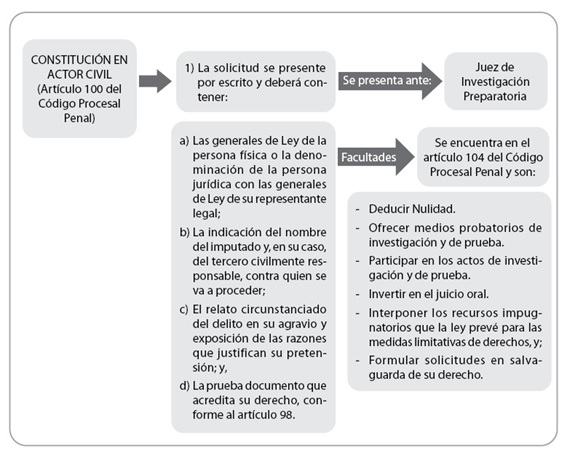 CONSTITUCIÓN EN ACTOR CIVIL (Artículo 100 del Código Procesal Penal)

1) La solicitud se presente por escrito y deberá contener:

Se presenta ante:

Juez de Investigación Preparatoria

a) Las generales de Ley de la persona física o la denominación de la persona jurídica con las generales de Ley de su representante legal;

b) La indicación del nombre del imputado y, en su caso, del tercero civilmente responsable, contra quien se va a proceder;

c) El relato circunstanciado del delito en su agravio y exposición de las razones que justifican su pretensión; y,

d) La prueba documento que acredita su derecho, conforme al artículo 98.

Facultades

Se encuentra en el artículo 104 del Código Procesal Penal y son:

- Deducir Nulidad.
- Ofrecer medios probatorios de investigación y de prueba.
- Participar en los actos de investigación y de prueba.
- Invertir en el juicio oral.
- Interponer los recursos impugnatorios que la ley prevé para las medidas limitativas de derechos, y;
- Formular solicitudes en salvaguarda de su derecho.